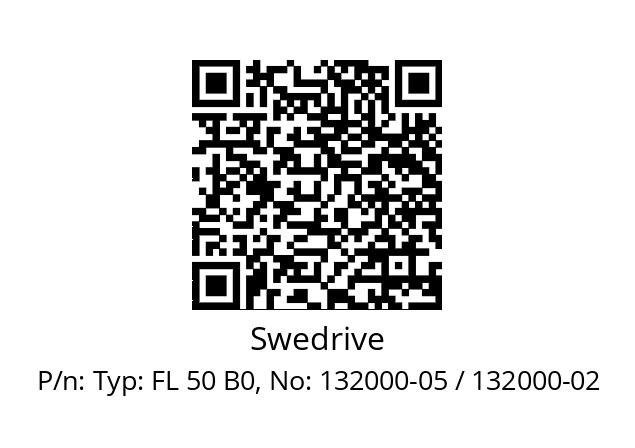 Swedrive

P/n: Typ: FL 50 B0, No: 132000-05 / 132000-02